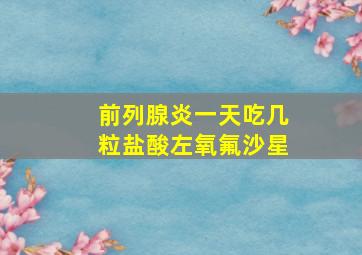 前列腺炎一天吃几粒盐酸左氧氟沙星